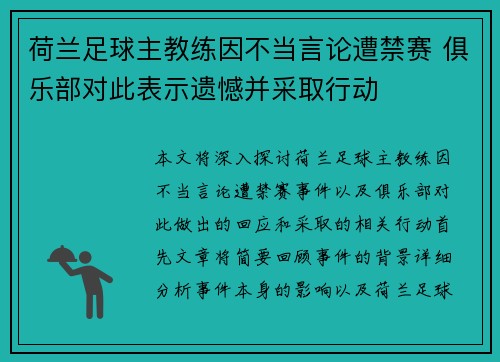 荷兰足球主教练因不当言论遭禁赛 俱乐部对此表示遗憾并采取行动

本文将深入探讨荷兰足球主教练因不当言论遭禁赛事件以及俱乐部对此做出的回应和采取的相关行动首先文章将简要回顾事件的背景详细分析事件本身的影响以及荷兰足球